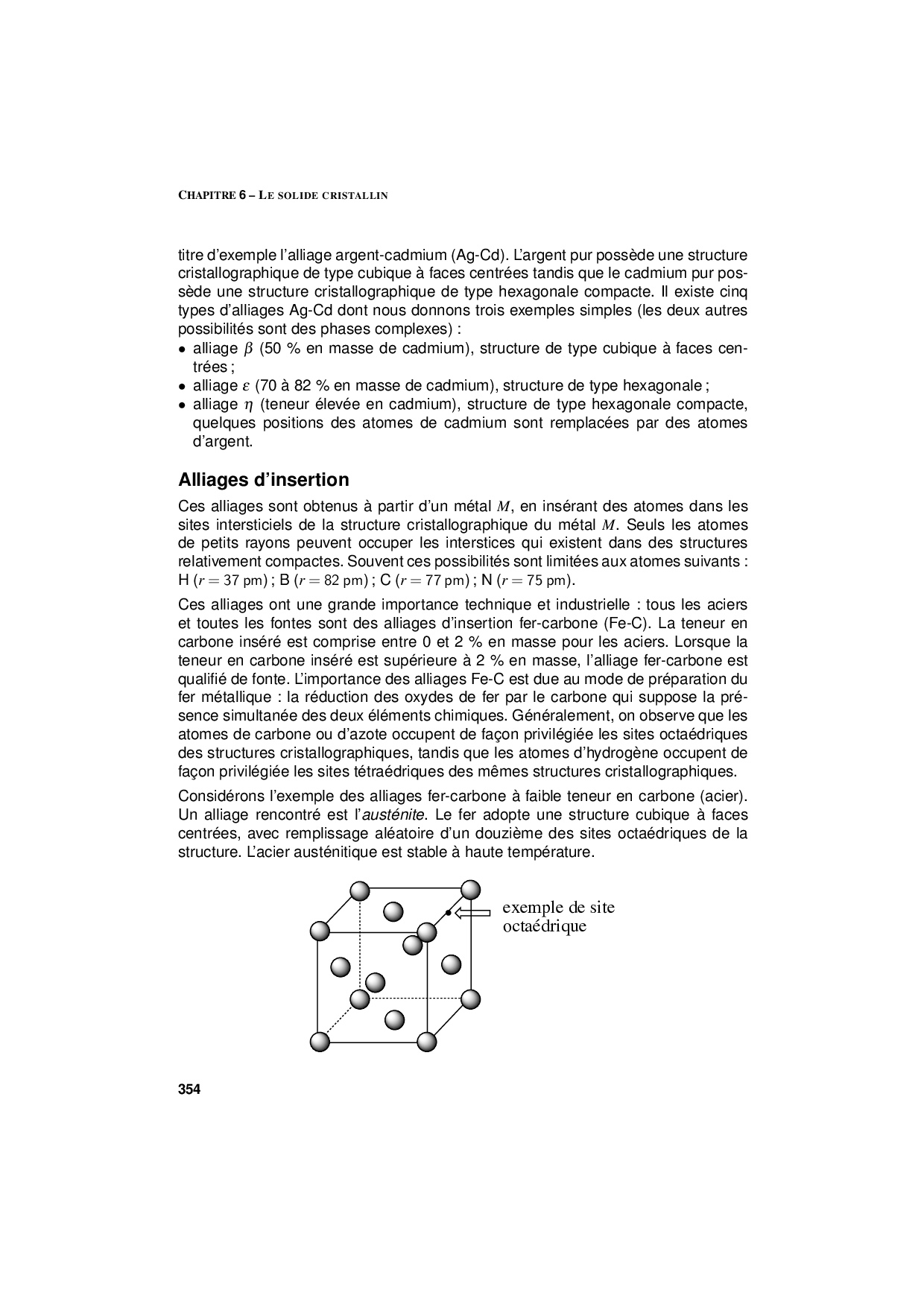 CHAPITRE 6 – LE SOLIDE CRISTALLIN

titre d'exemple l'alliage argent-cadmium (Ag-Cd). L'argent pur possède une structure cristallographique de type cubique à faces centrées tandis que le cadmium pur possède une structure cristallographique de type hexagonale compacte. Il existe cinq types d'alliages Ag-Cd dont nous donnons trois exemples simples (les deux autres possibilités sont des phases complexes) :
• alliage $\beta$ (50 % en masse de cadmium), structure de type cubique à faces centrées ;
• alliage $\varepsilon$ (70 à 82 % en masse de cadmium), structure de type hexagonale ;
• alliage $\eta$ (teneur élevée en cadmium), structure de type hexagonale compacte, quelques positions des atomes de cadmium sont remplacées par des atomes d'argent.

Alliages d'insertion

Ces alliages sont obtenus à partir d'un métal $M$, en insérant des atomes dans les sites intersticiels de la structure cristallographique du métal $M$. Seuls les atomes de petits rayons peuvent occuper les interstices qui existent dans des structures relativement compactes. Souvent ces possibilités sont limitées aux atomes suivants : H ($r = 37$ pm) ; B ($r = 82$ pm) ; C ($r = 77$ pm) ; N ($r = 75$ pm).

Ces alliages ont une grande importance technique et industrielle : tous les aciers et toutes les fontes sont des alliages d'insertion fer-carbone (Fe-C). La teneur en carbone inséré est comprise entre 0 et 2 % en masse pour les aciers. Lorsque la teneur en carbone inséré est supérieure à 2 % en masse, l'alliage fer-carbone est qualifié de fonte. L'importance des alliages Fe-C est due au mode de préparation du fer métallique : la réduction des oxydes de fer par le carbone qui suppose la présence simultanée des deux éléments chimiques. Généralement, on observe que les atomes de carbone ou d'azote occupent de façon privilégiée les sites octaédriques des structures cristallographiques, tandis que les atomes d'hydrogène occupent de façon privilégiée les sites tétraédriques des mêmes structures cristallographiques.

Considérons l'exemple des alliages fer-carbone à faible teneur en carbone (acier). Un alliage rencontré est l'austénite. Le fer adopte une structure cubique à faces centrées, avec remplissage aléatoire d'un douzième des sites octaédriques de la structure. L'acier austénitique est stable à haute température.

exemple de site octaédrique

354